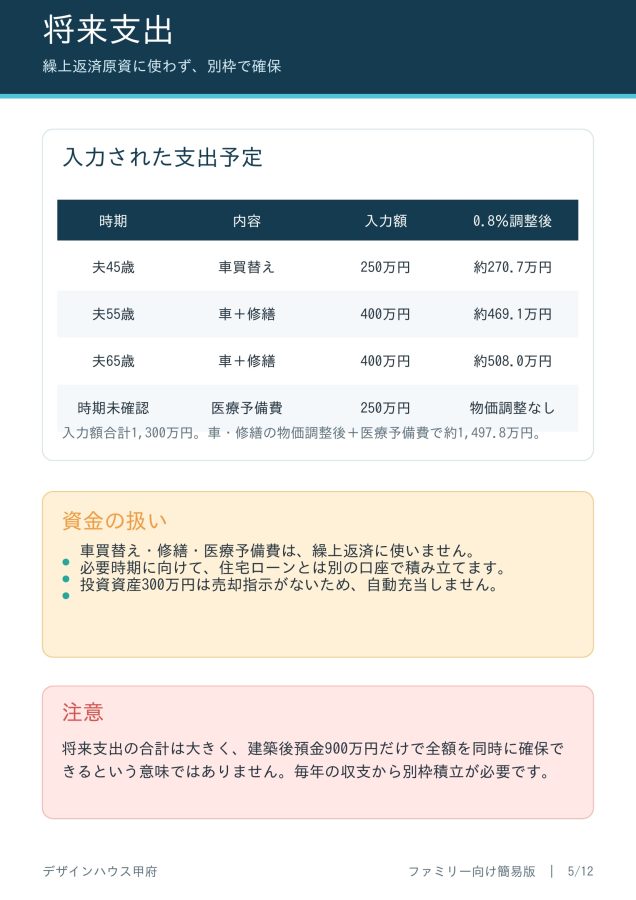 将来支出

繰上返済原資に使わず、別枠で確保

入力された支出予定

| 時期 | 内容 | 入力額 | 0.8%調整後 |
|---|---|---|---|
| 夫45歳 | 車買替え | 250万円 | 約270.7万円 |
| 夫55歳 | 車＋修繕 | 400万円 | 約469.1万円 |
| 夫65歳 | 車＋修繕 | 400万円 | 約508.0万円 |
| 時期未確認 | 医療予備費 | 250万円 | 物価調整なし |

入力額合計1,300万円。車・修繕の物価調整後＋医療予備費で約1,497.8万円。

資金の扱い

• 車買替え・修繕・医療予備費は、繰上返済に使いません。
• 必要時期に向けて、住宅ローンとは別の口座で積み立てます。
• 投資資産300万円は売却指示がないため、自動充当しません。

注意

将来支出の合計は大きく、建築後預金900万円だけで全額を同時に確保できるという意味ではありません。毎年の収支から別枠積立が必要です。

デザインハウス甲府

ファミリー向け簡易版 | 5/12